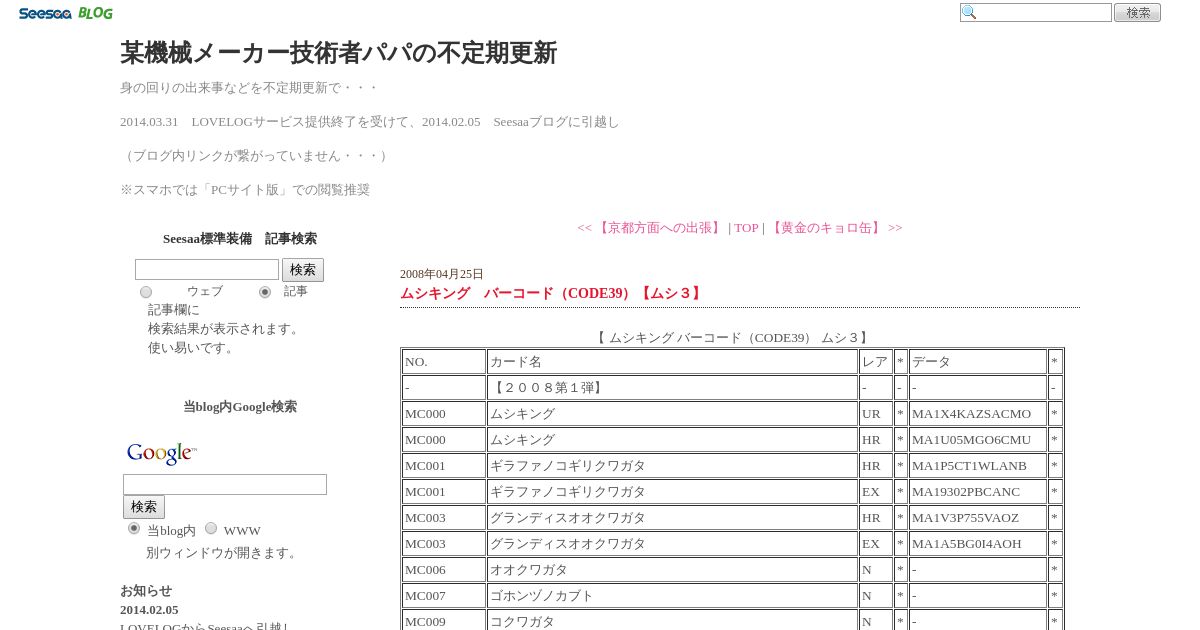 Seesaa BLOG

検索

某機械メーカー技術者パパの不定期更新

身の回りの出来事などを不定期更新で・・・

2014.03.31 LOVELOGサービス提供終了を受けて、2014.02.05 Seesaaブログに引越し

（ブログ内リンクが繋がっていません・・・）

※スマホでは「PCサイト版」での閲覧推奨

Seesaa標準装備 記事検索

検索

ウェブ 記事

記事欄に
検索結果が表示されます。
使い易いです。

当blog内Google検索

Google

検索

当blog内 WWW

別ウィンドウが開きます。

お知らせ

2014.02.05

LOVELOGからSeesaaへ引越し

<< 【京都方面への出張】 | TOP | 【黄金のキョロ缶】 >>

2008年04月25日

ムシキング バーコード（CODE39）【ムシ３】

【 ムシキング バーコード（CODE39） ムシ３】

| NO. | カード名 | レア | * | データ | * |
|---|---|---|---|---|---|
| - | 【２００８第１弾】 | - | - | - | - |
| MC000 | ムシキング | UR | * | MA1X4KAZSACMO | * |
| MC000 | ムシキング | HR | * | MA1U05MGO6CMU | * |
| MC001 | ギラファノコギリクワガタ | HR | * | MA1P5CT1WLANB | * |
| MC001 | ギラファノコギリクワガタ | EX | * | MA19302PBCANC | * |
| MC003 | グランディスオオクワガタ | HR | * | MA1V3P755VAOZ | * |
| MC003 | グランディスオオクワガタ | EX | * | MA1A5BG0I4AOH | * |
| MC006 | オオクワガタ | N | * | - | * |
| MC007 | ゴホンヅノカブト | N | * | - | * |
| MC009 | コクワガタ | N | * | - | * |